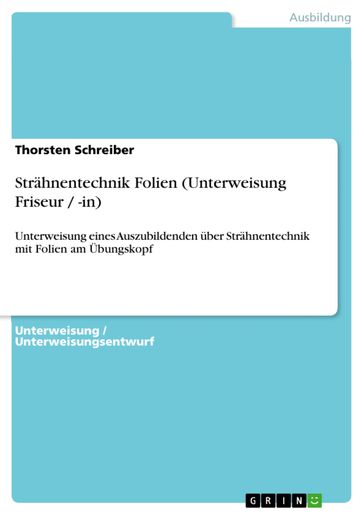 Ausbildung

Thorsten Schreiber

Strähnentechnik Folien (Unterweisung Friseur / -in)

Unterweisung eines Auszubildenden über Strähnentechnik mit Folien am Übungskopf

Unterweisung / Unterweisungsentwurf

GRIN